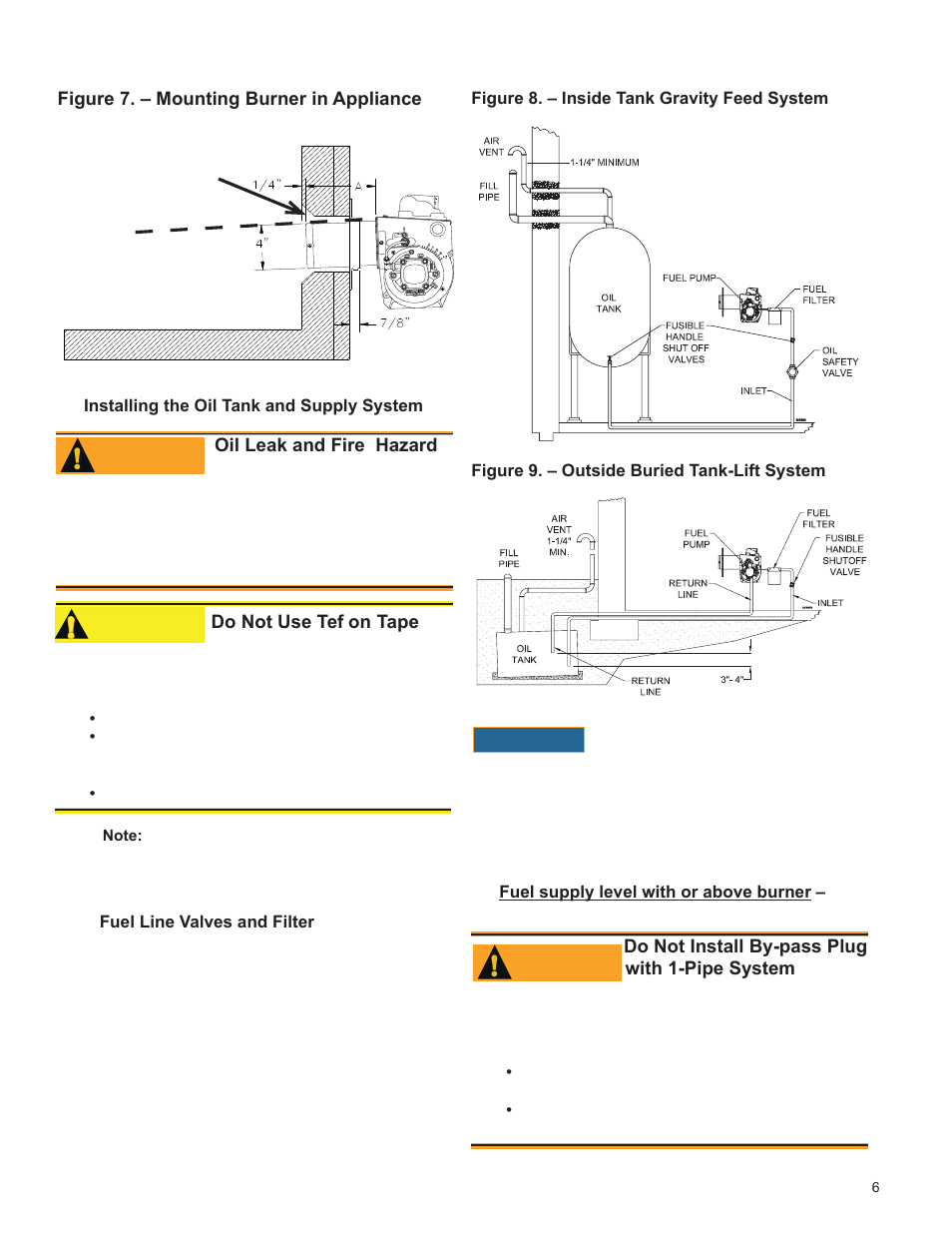 Figure 7. – Mounting Burner in Appliance

1/4"
A
4"
7/8"

Installing the Oil Tank and Supply System

Oil Leak and Fire Hazard

Do Not Use Tef on Tape

•
•
•

Note:

Fuel Line Valves and Filter

Figure 8. – Inside Tank Gravity Feed System

AIR VENT
1-1/4" MINIMUM
FILL PIPE
OIL TANK
FUEL PUMP
FUEL FILTER
FUSIBLE HANDLE SHUT OFF VALVES
OIL SAFETY VALVE
INLET

Figure 9. – Outside Buried Tank-Lift System

AIR VENT
1-1/4" MIN.
FILL PIPE
FUEL PUMP
FUEL FILTER
FUSIBLE HANDLE SHUTOFF VALVE
RETURN LINE
INLET
OIL TANK
RETURN LINE
3"- 4"

Fuel supply level with or above burner –

Do Not Install By-pass Plug with 1-Pipe System

•
•

6